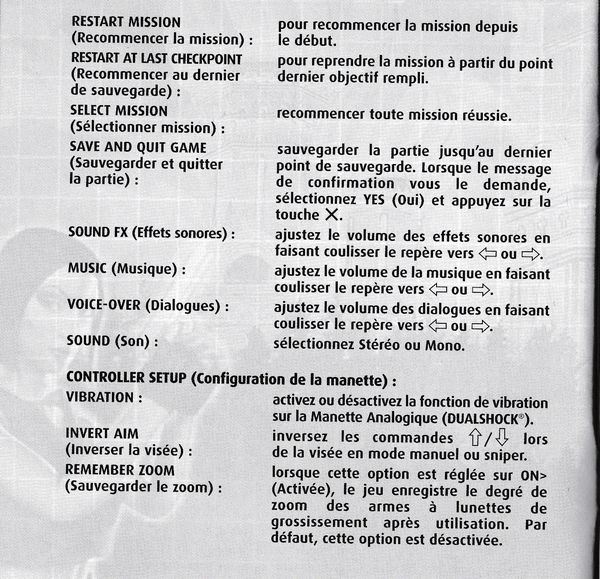 RESTART MISSION (Recommencer la mission) : pour recommencer la mission depuis le début.

RESTART AT LAST CHECKPOINT (Recommencer au dernier de sauvegarde) : pour reprendre la mission à partir du point dernier objectif rempli.

SELECT MISSION (Sélectionner mission) : recommencer toute mission réussie.

SAVE AND QUIT GAME (Sauvegarder et quitter la partie) : sauvegarder la partie jusqu'au dernier point de sauvegarde. Lorsque le message de confirmation vous le demande, sélectionnez YES (Oui) et appuyez sur la touche ✕.

SOUND FX (Effets sonores) : ajustez le volume des effets sonores en faisant coulisser le repère vers ⇦ ou ⇨.

MUSIC (Musique) : ajustez le volume de la musique en faisant coulisser le repère vers ⇦ ou ⇨.

VOICE-OVER (Dialogues) : ajustez le volume des dialogues en faisant coulisser le repère vers ⇦ ou ⇨.

SOUND (Son) : sélectionnez Stéréo ou Mono.

CONTROLLER SETUP (Configuration de la manette) :

VIBRATION : activez ou désactivez la fonction de vibration sur la Manette Analogique (DUALSHOCK®).

INVERT AIM (Inverser la visée) : inversez les commandes ⇧/⇩ lors de la visée en mode manuel ou sniper.

REMEMBER ZOOM (Sauvegarder le zoom) : lorsque cette option est réglée sur ON> (Activée), le jeu enregistre le degré de zoom des armes à lunettes de grossissement après utilisation. Par défaut, cette option est désactivée.